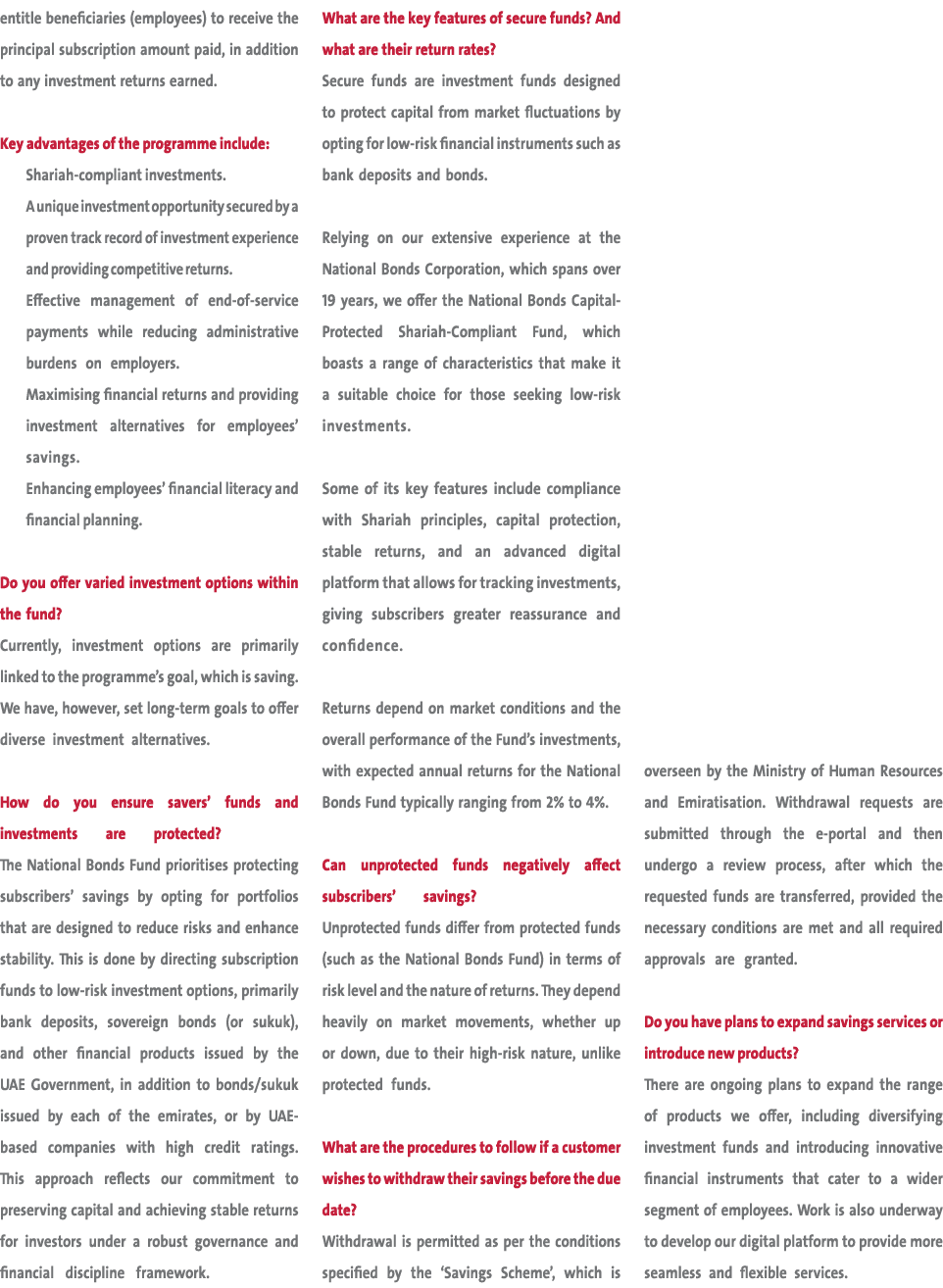 entitle beneficiaries (employees) to receive the principal subscription amount paid, in addition to any investment returns earned.

Key advantages of the programme include:

Shariah-compliant investments.

A unique investment opportunity secured by a proven track record of investment experience and providing competitive returns.

Effective management of end-of-service payments while reducing administrative burdens on employers.

Maximising financial returns and providing investment alternatives for employees' savings.

Enhancing employees' financial literacy and financial planning.

Do you offer varied investment options within the fund?

Currently, investment options are primarily linked to the programme's goal, which is saving. We have, however, set long-term goals to offer diverse investment alternatives.

How do you ensure savers' funds and investments are protected?

The National Bonds Fund prioritises protecting subscribers' savings by opting for portfolios that are designed to reduce risks and enhance stability. This is done by directing subscription funds to low-risk investment options, primarily bank deposits, sovereign bonds (or sukuk), and other financial products issued by the UAE Government, in addition to bonds/sukuk issued by each of the emirates, or by UAE-based companies with high credit ratings. This approach reflects our commitment to preserving capital and achieving stable returns for investors under a robust governance and financial discipline framework.

What are the key features of secure funds? And what are their return rates?

Secure funds are investment funds designed to protect capital from market fluctuations by opting for low-risk financial instruments such as bank deposits and bonds.

Relying on our extensive experience at the National Bonds Corporation, which spans over 19 years, we offer the National Bonds Capital-Protected Shariah-Compliant Fund, which boasts a range of characteristics that make it a suitable choice for those seeking low-risk investments.

Some of its key features include compliance with Shariah principles, capital protection, stable returns, and an advanced digital platform that allows for tracking investments, giving subscribers greater reassurance and confidence.

Returns depend on market conditions and the overall performance of the Fund's investments, with expected annual returns for the National Bonds Fund typically ranging from 2% to 4%.

Can unprotected funds negatively affect subscribers' savings?

Unprotected funds differ from protected funds (such as the National Bonds Fund) in terms of risk level and the nature of returns. They depend heavily on market movements, whether up or down, due to their high-risk nature, unlike protected funds.

What are the procedures to follow if a customer wishes to withdraw their savings before the due date?

Withdrawal is permitted as per the conditions specified by the 'Savings Scheme', which is overseen by the Ministry of Human Resources and Emiratisation. Withdrawal requests are submitted through the e-portal and then undergo a review process, after which the requested funds are transferred, provided the necessary conditions are met and all required approvals are granted.

Do you have plans to expand savings services or introduce new products?

There are ongoing plans to expand the range of products we offer, including diversifying investment funds and introducing innovative financial instruments that cater to a wider segment of employees. Work is also underway to develop our digital platform to provide more seamless and flexible services.